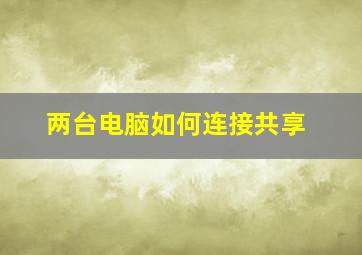 两台电脑如何连接共享